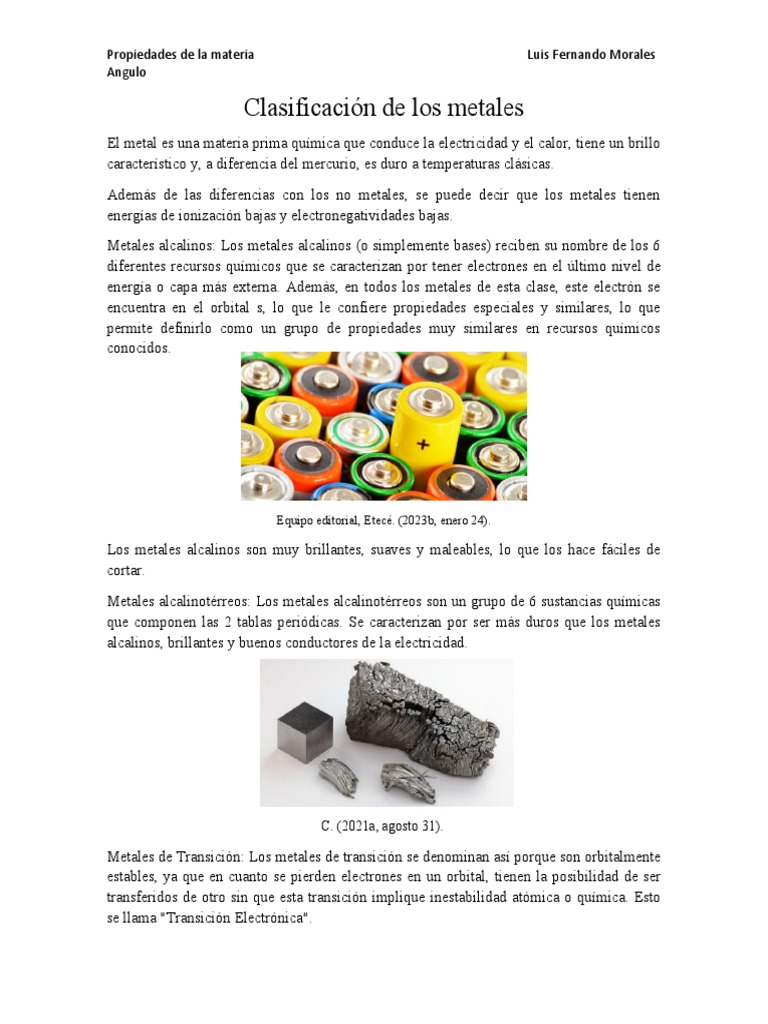 Propiedades de la materia
Luis Fernando Morales Angulo

Clasificación de los metales

El metal es una materia prima química que conduce la electricidad y el calor, tiene un brillo característico y, a diferencia del mercurio, es duro a temperaturas clásicas.

Además de las diferencias con los no metales, se puede decir que los metales tienen energías de ionización bajas y electronegatividades bajas.

Metales alcalinos: Los metales alcalinos (o simplemente bases) reciben su nombre de los 6 diferentes recursos químicos que se caracterizan por tener electrones en el último nivel de energía o capa más externa. Además, en todos los metales de esta clase, este electrón se encuentra en el orbital s, lo que le confiere propiedades especiales y similares, lo que permite definirlo como un grupo de propiedades muy similares en recursos químicos conocidos.

+

Equipo editorial, Etecé. (2023b, enero 24).

Los metales alcalinos son muy brillantes, suaves y maleables, lo que los hace fáciles de cortar.

Metales alcalinotérreos: Los metales alcalinotérreos son un grupo de 6 sustancias químicas que componen las 2 tablas periódicas. Se caracterizan por ser más duros que los metales alcalinos, brillantes y buenos conductores de la electricidad.

C. (2021a, agosto 31).

Metales de Transición: Los metales de transición se denominan así porque son orbitalmente estables, ya que en cuanto se pierden electrones en un orbital, tienen la posibilidad de ser transferidos de otro sin que esta transición implique inestabilidad atómica o química. Esto se llama "Transición Electrónica".